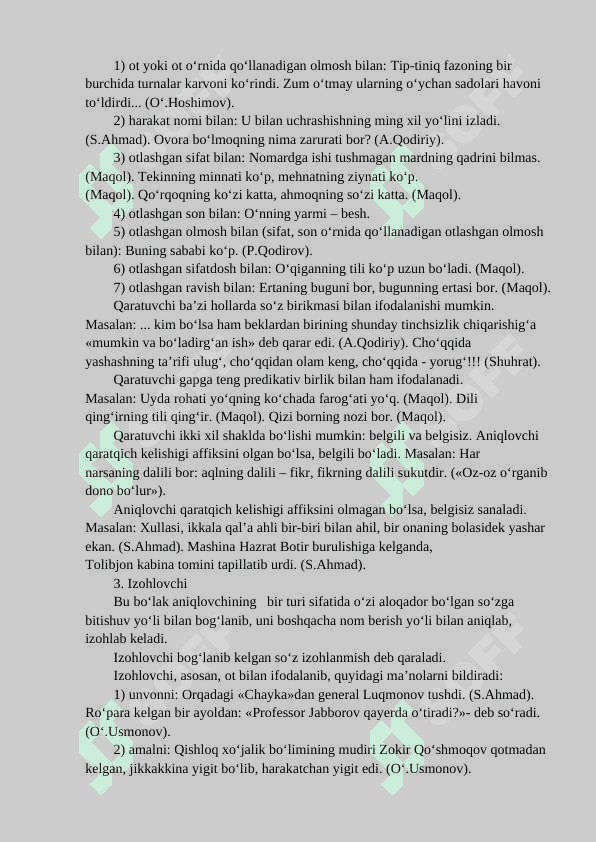 1) ot yoki ot o‘rnida qo‘llanadigan olmosh bilan: Tip-tiniq fazoning bir burchida turnalar karvoni ko‘rindi. Zum o‘tmay ularning o‘ychan sadolari havoni to‘ldirdi... (O‘.Hoshimov).

2) harakat nomi bilan: U bilan uchrashishning ming xil yo‘lini izladi. (S.Ahmad). Ovora bo‘lmoqning nima zarurati bor? (A.Qodiriy).

3) otlashgan sifat bilan: Nomardga ishi tushmagan mardning qadrini bilmas. (Maqol). Tekinning minnati ko‘p, mehnatning ziynati ko‘p. (Maqol). Qo‘rqoqning ko‘zi katta, ahmoqning so‘zi katta. (Maqol).

4) otlashgan son bilan: O‘nning yarmi – besh.

5) otlashgan olmosh bilan (sifat, son o‘rnida qo‘llanadigan otlashgan olmosh bilan): Buning sababi ko‘p. (P.Qodirov).

6) otlashgan sifatdosh bilan: O‘qiganning tili ko‘p uzun bo‘ladi. (Maqol).

7) otlashgan ravish bilan: Ertaning buguni bor, bugunning ertasi bor. (Maqol).

Qaratuvchi ba’zi hollarda so‘z birikmasi bilan ifodalanishi mumkin. Masalan: ... kim bo‘lsa ham beklardan birining shunday tinchsizlik chiqarishig‘a «mumkin va bo‘ladirg‘an ish» deb qarar edi. (A.Qodiriy). Cho‘qqida yashashning ta’rifi ulug‘, cho‘qqidan olam keng, cho‘qqida - yorug‘!!! (Shuhrat).

Qaratuvchi gapga teng predikativ birlik bilan ham ifodalanadi. Masalan: Uyda rohati yo‘qning ko‘chada farog‘ati yo‘q. (Maqol). Dili qing‘irning tili qing‘ir. (Maqol). Qizi borning nozi bor. (Maqol).

Qaratuvchi ikki xil shaklda bo‘lishi mumkin: belgili va belgisiz. Aniqlovchi qaratqich kelishigi affiksini olgan bo‘lsa, belgili bo‘ladi. Masalan: Har narsaning dalili bor: aqlning dalili – fikr, fikrning dalili sukutdir. («Oz-oz o‘rganib dono bo‘lur»).

Aniqlovchi qaratqich kelishigi affiksini olmagan bo‘lsa, belgisiz sanaladi. Masalan: Xullasi, ikkala qal’a ahli bir-biri bilan ahil, bir onaning bolasidek yashar ekan. (S.Ahmad). Mashina Hazrat Botir burulishiga kelganda, Tolibjon kabina tomini tapillatib urdi. (S.Ahmad).

3. Izohlovchi

Bu bo‘lak aniqlovchining bir turi sifatida o‘zi aloqador bo‘lgan so‘zga bitishuv yo‘li bilan bog‘lanib, uni boshqacha nom berish yo‘li bilan aniqlab, izohlab keladi.

Izohlovchi bog‘lanib kelgan so‘z izohlanmish deb qaraladi.

Izohlovchi, asosan, ot bilan ifodalanib, quyidagi ma’nolarni bildiradi:

1) unvonni: Orqadagi «Chayka»dan general Luqmonov tushdi. (S.Ahmad). Ro‘para kelgan bir ayoldan: «Professor Jabborov qayerda o‘tiradi?»- deb so‘radi. (O‘.Usmonov).

2) amalni: Qishloq xo‘jalik bo‘limining mudiri Zokir Qo‘shmoqov qotmadan kelgan, jikkakkina yigit bo‘lib, harakatchan yigit edi. (O‘.Usmonov).